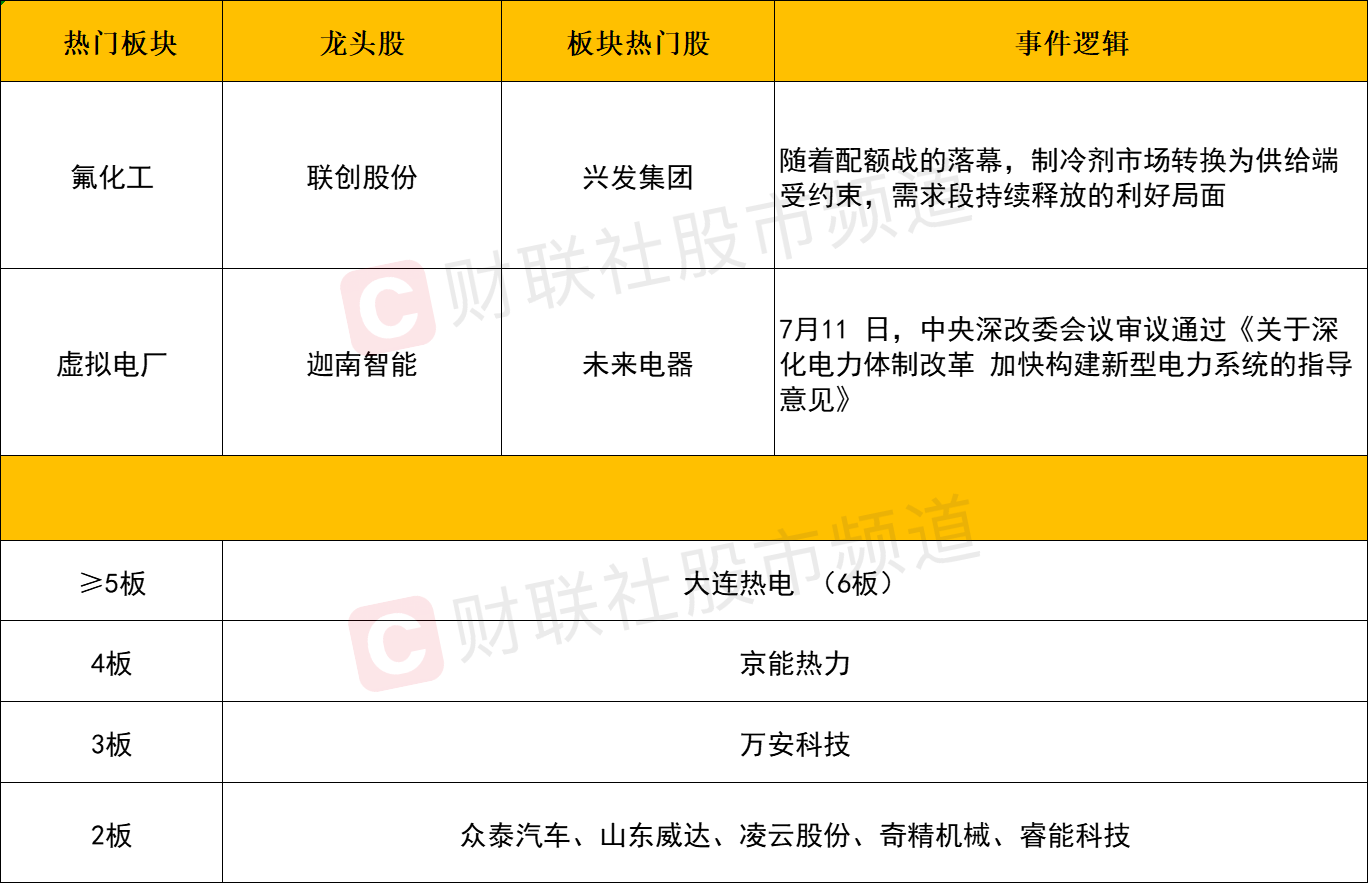 | 热门板块 | 龙头股 | 板块热门股 | 事件逻辑 |
|---|---|---|---|
| 氟化工 | 联创股份 | 兴发集团 | 随着配额战的落幕，制冷剂市场转换为供给端受约束，需求段持续释放的利好局面 |
| 虚拟电厂 | 迦南智能 | 未来电器 | 7月11日，中央深改委会议审议通过《关于深化电力体制改革 加快构建新型电力系统的指导意见》 |
|  |  |  |  |
| ≥5板 | 大连热电（6板） |  |  |
| 4板 | 京能热力 |  |  |
| 3板 | 万安科技 |  |  |
| 2板 | 众泰汽车、山东威达、凌云股份、奇精机械、睿能科技 |  |  |

财联社股市频道